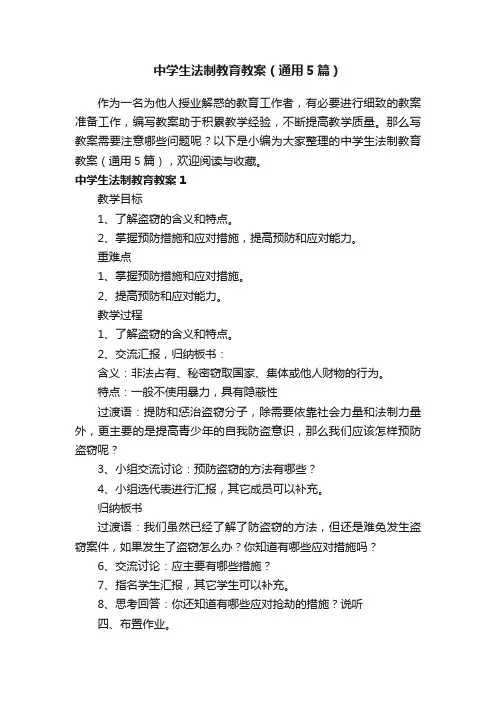 中学生法制教育教案（通用5篇）

作为一名为他人授业解惑的教育工作者，有必要进行细致的教案准备工作，编写教案助于积累教学经验，不断提高教学质量。那么写教案需要注意哪些问题呢？以下是小编为大家整理的中学生法制教育教案（通用5篇），欢迎阅读与收藏。

中学生法制教育教案1

教学目标

1、了解盗窃的含义和特点。

2、掌握预防措施和应对措施，提高预防和应对能力。

重难点

1、掌握预防措施和应对措施。

2、提高预防和应对能力。

教学过程

1、了解盗窃的含义和特点。

2、交流汇报，归纳板书：

含义：非法占有、秘密窃取国家、集体或他人财物的行为。

特点：一般不使用暴力，具有隐蔽性

过渡语：提防和惩治盗窃分子，除需要依靠社会力量和法制力量外，更主要的是提高青少年的自我防盗意识，那么我们应该怎样预防盗窃呢？

3、小组交流讨论：预防盗窃的方法有哪些？

4、小组选代表进行汇报，其它成员可以补充。

归纳板书

过渡语：我们虽然已经了解了防盗窃的方法，但还是难免发生盗窃案件，如果发生了盗窃怎么办？你知道有哪些应对措施吗？

6、交流讨论：应主要有哪些措施？

7、指名学生汇报，其它学生可以补充。

8、思考回答：你还知道有哪些应对抢劫的措施？说听

四、布置作业。